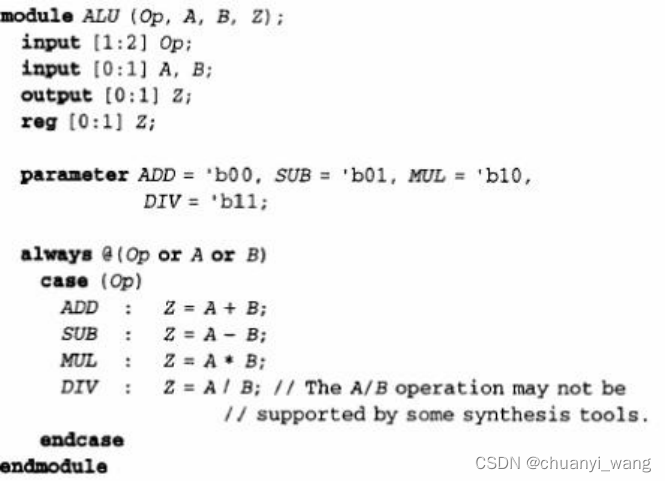 module ALU (Op, A, B, Z);
  input [1:2] Op;
  input [0:1] A, B;
  output [0:1] Z;
  reg [0:1] Z;

  parameter ADD = 'b00, SUB = 'b01, MUL = 'b10,
            DIV = 'b11;

  always @(Op or A or B)
    case (Op)
      ADD  :  Z = A + B;
      SUB  :  Z = A - B;
      MUL  :  Z = A * B;
      DIV  :  Z = A / B; // The A/B operation may not be
                         // supported by some synthesis tools.
    endcase
endmodule

CSDN @chuanyi_wang